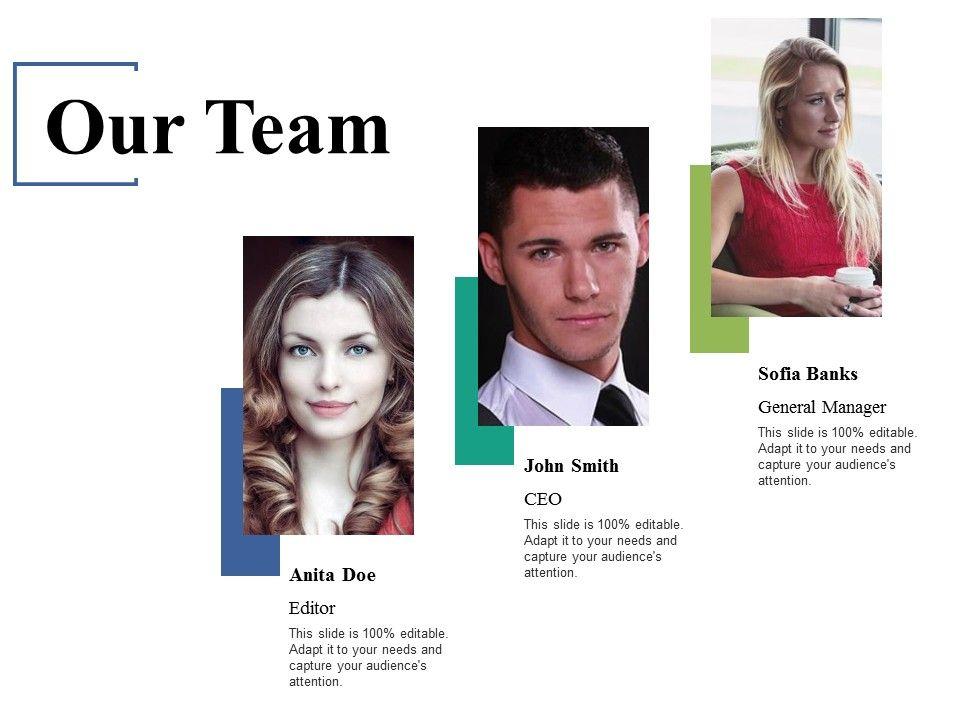 Our Team

Anita Doe

Editor

This slide is 100% editable. Adapt it to your needs and capture your audience's attention.

John Smith

CEO

This slide is 100% editable. Adapt it to your needs and capture your audience's attention.

Sofia Banks

General Manager

This slide is 100% editable. Adapt it to your needs and capture your audience's attention.